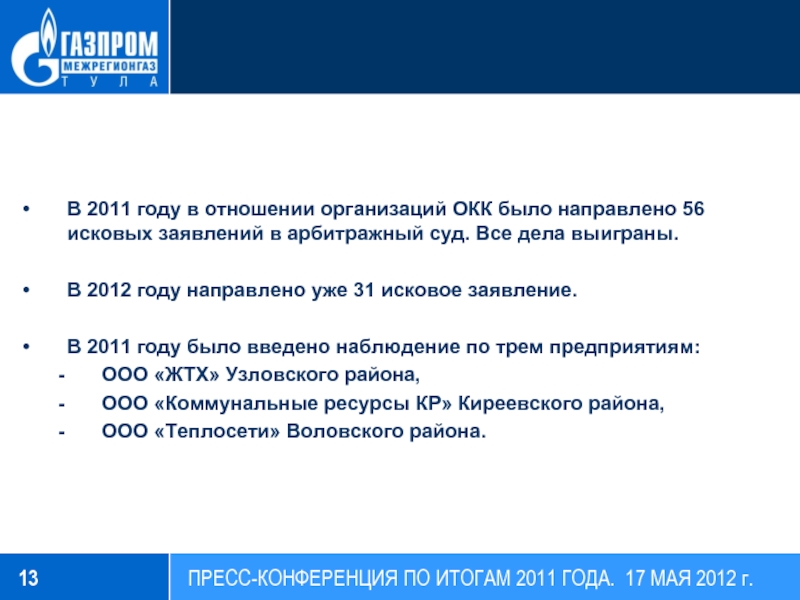 ГАЗПРОМ
МЕЖРЕГИОНГАЗ
Т У Л А

• В 2011 году в отношении организаций ОКК было направлено 56 исковых заявлений в арбитражный суд. Все дела выиграны.

• В 2012 году направлено уже 31 исковое заявление.

• В 2011 году было введено наблюдение по трем предприятиям:
- ООО «ЖТХ» Узловского района,
- ООО «Коммунальные ресурсы КР» Киреевского района,
- ООО «Теплосети» Воловского района.

13

ПРЕСС-КОНФЕРЕНЦИЯ ПО ИТОГАМ 2011 ГОДА. 17 МАЯ 2012 г.